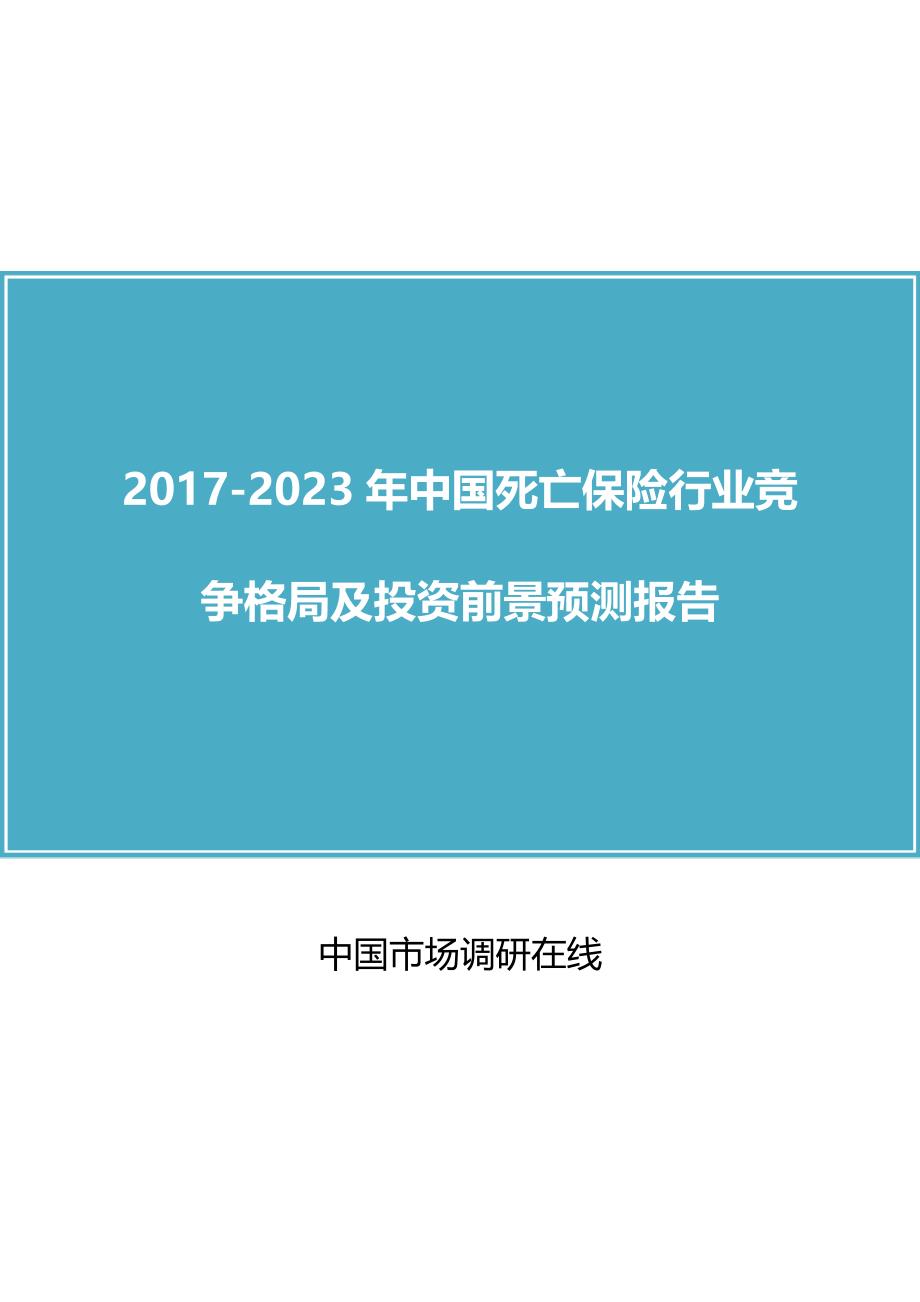 2017-2023 年中国死亡保险行业竞争格局及投资前景预测报告

中国市场调研在线